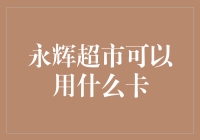 永辉超市可以用什么卡